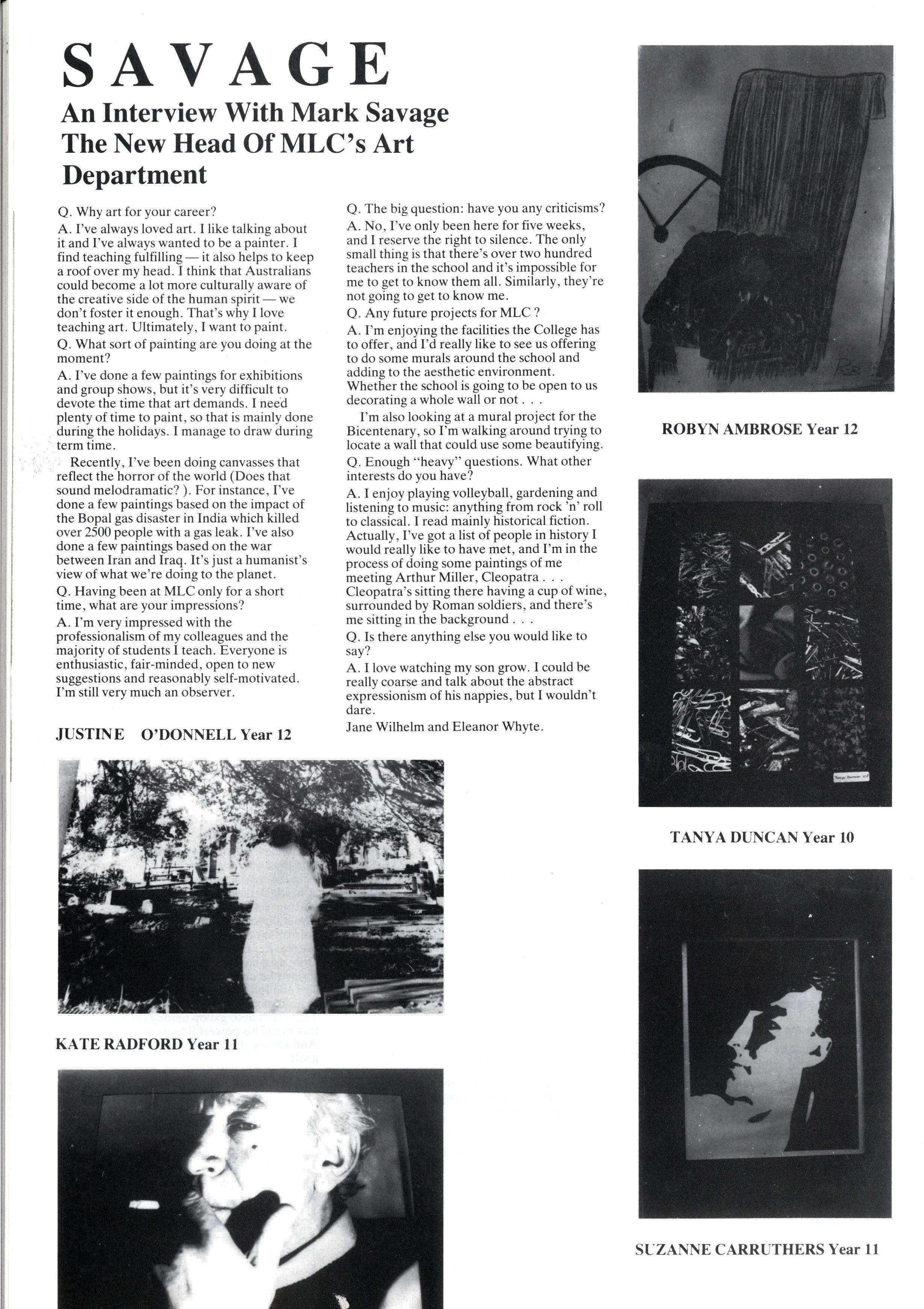 SAVAGE

An Interview With Mark Savage The New Head Of MLC's Art Department

Q. Why art for your career?

A. I've always loved art. I like talking about it and I've always wanted to be a painter. I find teaching fulfilling — it also helps to keep a roof over my head. I think that Australians could become a lot more culturally aware of the creative side of the human spirit — we don't foster it enough. That's why I love teaching art. Ultimately, I want to paint.

Q. What sort of painting are you doing at the moment?

A. I've done a few paintings for exhibitions and group shows, but it's very difficult to devote the time that art demands. I need plenty of time to paint, so that is mainly done during the holidays. I manage to draw during term time.

Recently, I've been doing canvasses that reflect the horror of the world (Does that sound melodramatic? ). For instance, I've done a few paintings based on the impact of the Bopal gas disaster in India which killed over 2500 people with a gas leak. I've also done a few paintings based on the war between Iran and Iraq. It's just a humanist's view of what we're doing to the planet.

Q. Having been at MLC only for a short time, what are your impressions?

A. I'm very impressed with the professionalism of my colleagues and the majority of students I teach. Everyone is enthusiastic, fair-minded, open to new suggestions and reasonably self-motivated. I'm still very much an observer.

Q. The big question: have you any criticisms?

A. No, I've only been here for five weeks, and I reserve the right to silence. The only small thing is that there's over two hundred teachers in the school and it's impossible for me to get to know them all. Similarly, they're not going to get to know me.

Q. Any future projects for MLC ?

A. I'm enjoying the facilities the College has to offer, and I'd really like to see us offering to do some murals around the school and adding to the aesthetic environment. Whether the school is going to be open to us decorating a whole wall or not . . .

I'm also looking at a mural project for the Bicentenary, so I'm walking around trying to locate a wall that could use some beautifying.

Q. Enough "heavy" questions. What other interests do you have?

A. I enjoy playing volleyball, gardening and listening to music: anything from rock 'n' roll to classical. I read mainly historical fiction. Actually, I've got a list of people in history I would really like to have met, and I'm in the process of doing some paintings of me meeting Arthur Miller, Cleopatra . . . Cleopatra's sitting there having a cup of wine, surrounded by Roman soldiers, and there's me sitting in the background . . .

Q. Is there anything else you would like to say?

A. I love watching my son grow. I could be really coarse and talk about the abstract expressionism of his nappies, but I wouldn't dare.

Jane Wilhelm and Eleanor Whyte.

JUSTINE O'DONNELL Year 12

KATE RADFORD Year 11

ROBYN AMBROSE Year 12

TANYA DUNCAN Year 10

SUZANNE CARRUTHERS Year 11